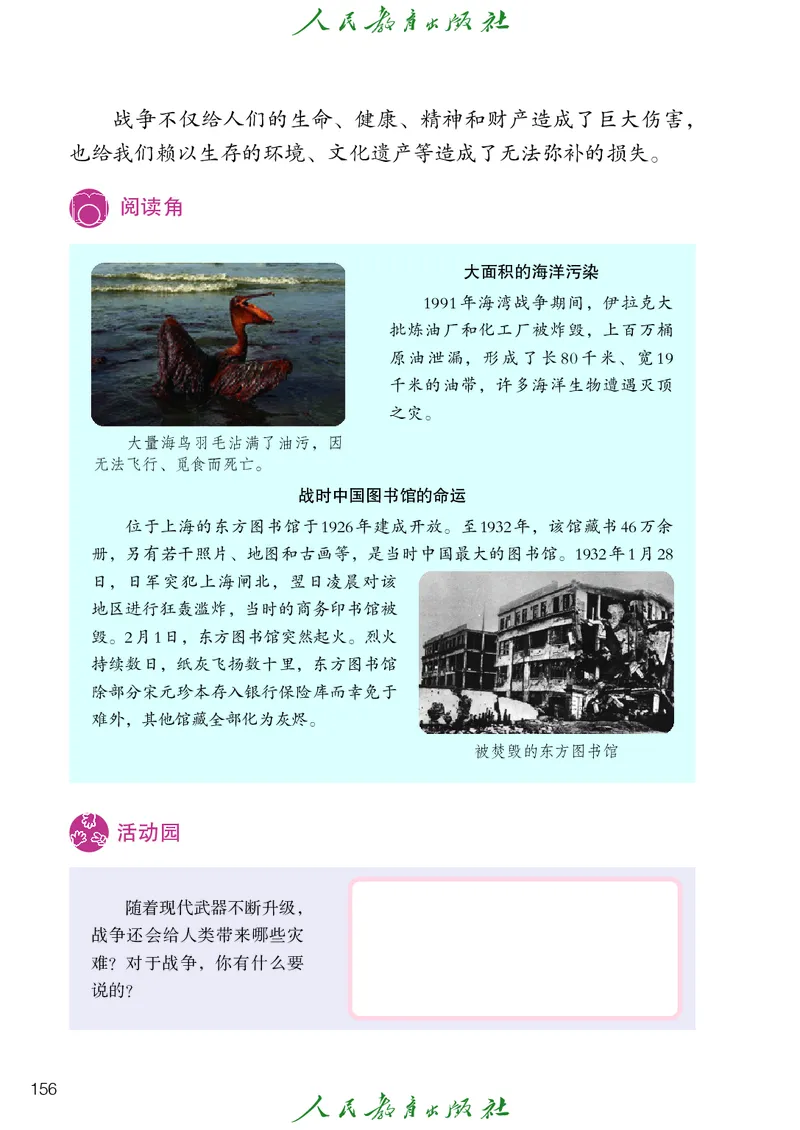 人民教育出版社

战争不仅给人们的生命、健康、精神和财产造成了巨大伤害，也给我们赖以生存的环境、文化遗产等造成了无法弥补的损失。

阅读角

大面积的海洋污染

1991年海湾战争期间，伊拉克大批炼油厂和化工厂被炸毁，上百万桶原油泄漏，形成了长80千米、宽19千米的油带，许多海洋生物遭遇灭顶之灾。

大量海鸟羽毛沾满了油污，因无法飞行、觅食而死亡。

战时中国图书馆的命运

位于上海的东方图书馆于1926年建成开放。至1932年，该馆藏书46万余册，另有若干照片、地图和古画等，是当时中国最大的图书馆。1932年1月28日，日军突犯上海闸北，翌日凌晨对该地区进行狂轰滥炸，当时的商务印书馆被毁。2月1日，东方图书馆突然起火。烈火持续数日，纸灰飞扬数十里，东方图书馆除部分宋元珍本存入银行保险库而幸免于难外，其他馆藏全部化为灰烬。

被焚毁的东方图书馆

活动园

随着现代武器不断升级，战争还会给人类带来哪些灾难？对于战争，你有什么要说的？

156

人民教育出版社